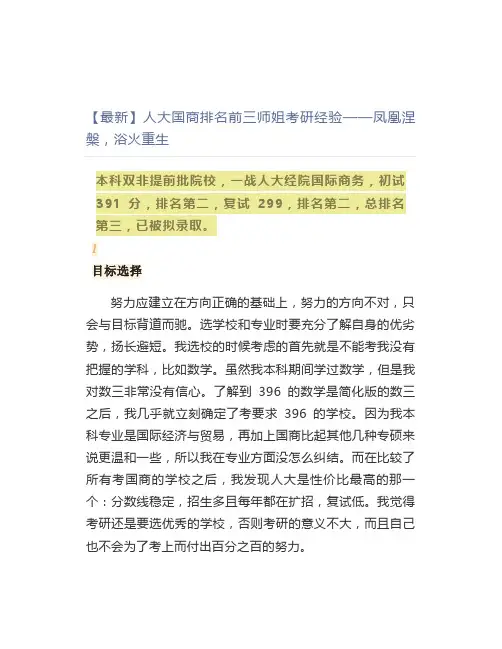 【最新】人大国商排名前三师姐考研经验——凤凰涅槃，浴火重生

本科双非提前批院校，一战人大经院国际商务，初试 391 分，排名第二，复试 299，排名第二，总排名第三，已被拟录取。

1

目标选择

努力应建立在方向正确的基础上，努力的方向不对，只会与目标背道而驰。选学校和专业时要充分了解自身的优劣势，扬长避短。我选校的时候考虑的首先就是不能考我没有把握的学科，比如数学。虽然我本科期间学过数学，但是我对数三非常没有信心。了解到 396 的数学是简化版的数三之后，我几乎就立刻确定了考要求 396 的学校。因为我本科专业是国际经济与贸易，再加上国商比起其他几种专硕来说更温和一些，所以我在专业方面没怎么纠结。而在比较了所有考国商的学校之后，我发现人大是性价比最高的那一个：分数线稳定，招生多且每年都在扩招，复试低。我觉得考研还是要选优秀的学校，否则考研的意义不大，而且自己也不会为了考上而付出百分之百的努力。